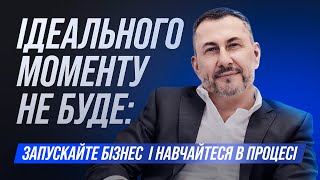 ІДЕАЛЬНОГО МОМЕНТУ НЕ БУДЕ:

ЗАПУСКАЙТЕ БІЗНЕС І НАВЧАЙТЕСЯ В ПРОЦЕСІ